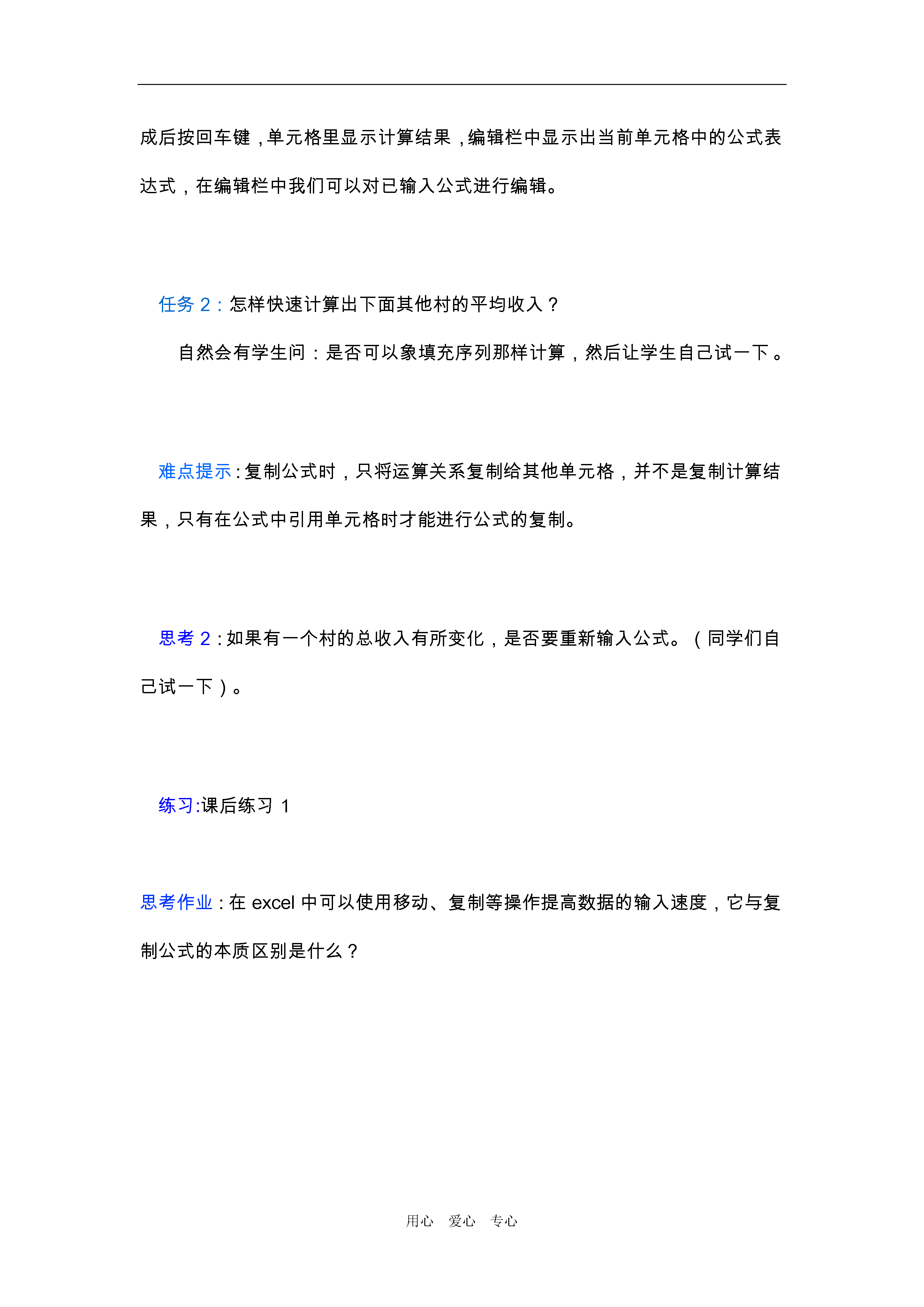 成后按回车键，单元格里显示计算结果，编辑栏中显示出当前单元格中的公式表达式，在编辑栏中我们可以对已输入公式进行编辑。

任务 2：怎样快速计算出下面其他村的平均收入？

自然会有学生问：是否可以象填充序列那样计算，然后让学生自己试一下。

难点提示：复制公式时，只将运算关系复制给其他单元格，并不是复制计算结果，只有在公式中引用单元格时才能进行公式的复制。

思考 2：如果有一个村的总收入有所变化，是否要重新输入公式。（同学们自己试一下）。

练习:课后练习 1

思考作业：在 excel 中可以使用移动、复制等操作提高数据的输入速度，它与复制公式的本质区别是什么？

用心　爱心　专心